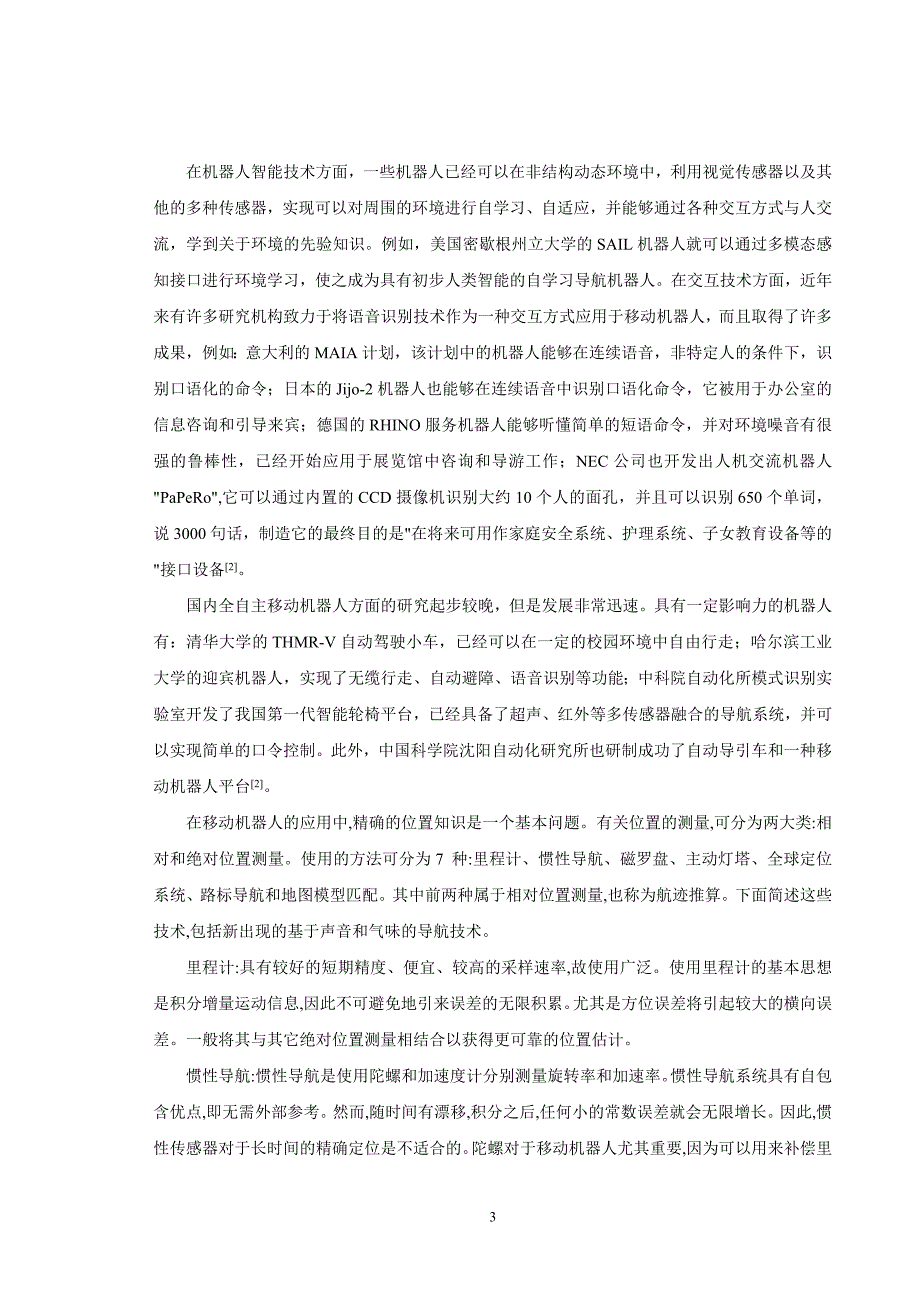 在机器人智能技术方面，一些机器人已经可以在非结构动态环境中，利用视觉传感器以及其他的多种传感器，实现可以对周围的环境进行自学习、自适应，并能够通过各种交互方式与人交流，学到关于环境的先验知识。例如，美国密歇根州立大学的 SAIL 机器人就可以通过多模态感知接口进行环境学习，使之成为具有初步人类智能的自学习导航机器人。在交互技术方面，近年来有许多研究机构致力于将语音识别技术作为一种交互方式应用于移动机器人，而且取得了许多成果，例如：意大利的 MAIA 计划，该计划中的机器人能够在连续语音，非特定人的条件下，识别口语化的命令；日本的 Jijo-2 机器人也能够在连续语音中识别口语化命令，它被用于办公室的信息咨询和引导来宾；德国的 RHINO 服务机器人能够听懂简单的短语命令，并对环境噪音有很强的鲁棒性，已经开始应用于展览馆中咨询和导游工作；NEC 公司也开发出人机交流机器人"PaPeRo",它可以通过内置的 CCD 摄像机识别大约 10 个人的面孔，并且可以识别 650 个单词，说 3000 句话，制造它的最终目的是"在将来可用作家庭安全系统、护理系统、子女教育设备等的"接口设备[2]。

国内全自主移动机器人方面的研究起步较晚，但是发展非常迅速。具有一定影响力的机器人有：清华大学的 THMR-V 自动驾驶小车，已经可以在一定的校园环境中自由行走；哈尔滨工业大学的迎宾机器人，实现了无缆行走、自动避障、语音识别等功能；中科院自动化所模式识别实验室开发了我国第一代智能轮椅平台，已经具备了超声、红外等多传感器融合的导航系统，并可以实现简单的口令控制。此外，中国科学院沈阳自动化研究所也研制成功了自动导引车和一种移动机器人平台[2]。

在移动机器人的应用中,精确的位置知识是一个基本问题。有关位置的测量,可分为两大类:相对和绝对位置测量。使用的方法可分为 7 种:里程计、惯性导航、磁罗盘、主动灯塔、全球定位系统、路标导航和地图模型匹配。其中前两种属于相对位置测量,也称为航迹推算。下面简述这些技术,包括新出现的基于声音和气味的导航技术。

里程计:具有较好的短期精度、便宜、较高的采样速率,故使用广泛。使用里程计的基本思想是积分增量运动信息,因此不可避免地引来误差的无限积累。尤其是方位误差将引起较大的横向误差。一般将其与其它绝对位置测量相结合以获得更可靠的位置估计。

惯性导航:惯性导航是使用陀螺和加速度计分别测量旋转率和加速率。惯性导航系统具有自包含优点,即无需外部参考。然而,随时间有漂移,积分之后,任何小的常数误差就会无限增长。因此,惯性传感器对于长时间的精确定位是不适合的。陀螺对于移动机器人尤其重要,因为可以用来补偿里

3